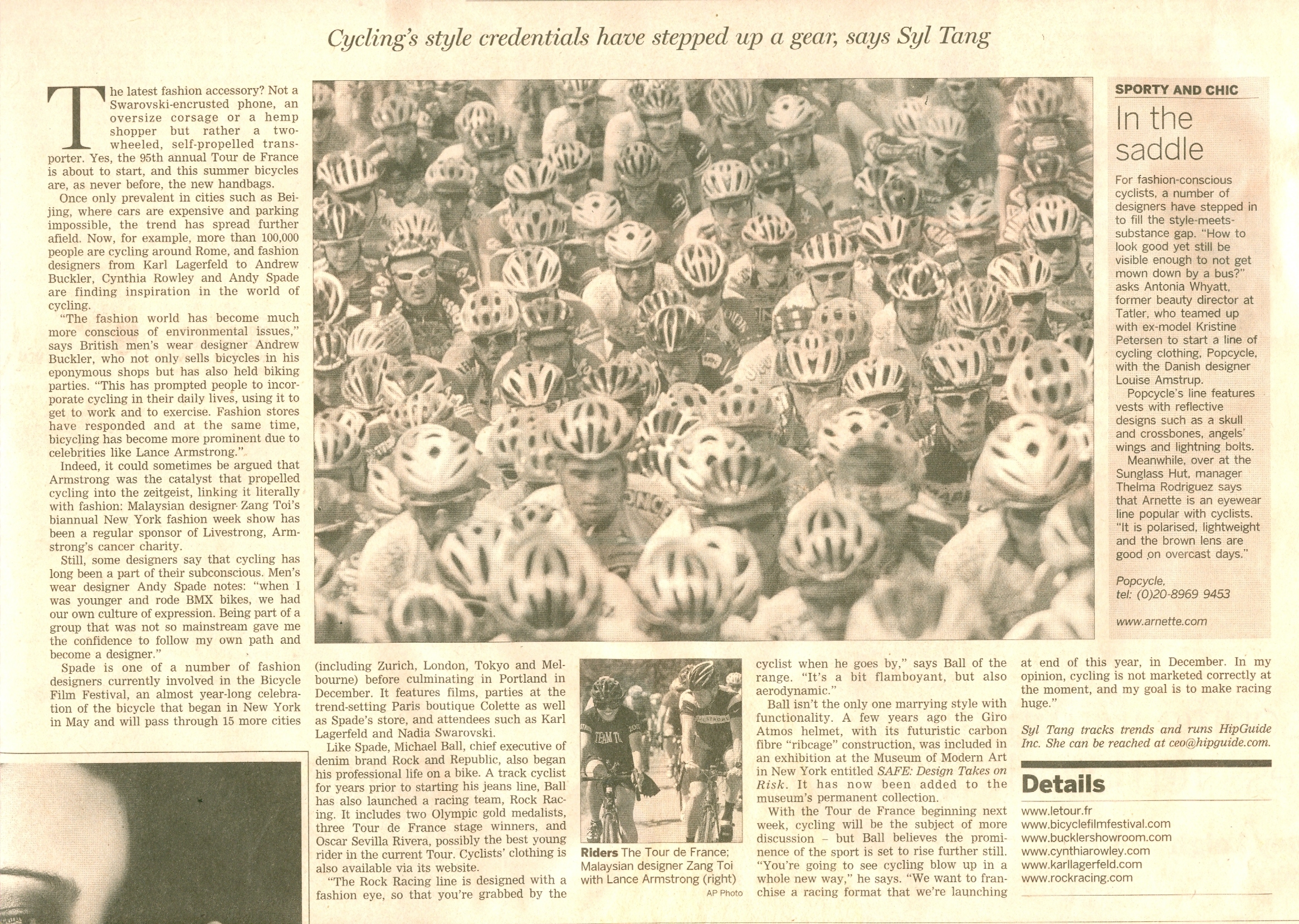 Cycling's style credentials have stepped up a gear, says Syl Tang

The latest fashion accessory? Not a Swarovski-encrusted phone, an oversize corsage or a hemp shopper but rather a two-wheeled, self-propelled transporter. Yes, the 95th annual Tour de France is about to start, and this summer bicycles are, as never before, the new handbags.

Once only prevalent in cities such as Beijing, where cars are expensive and parking impossible, the trend has spread further afield. Now, for example, more than 100,000 people are cycling around Rome, and fashion designers from Karl Lagerfeld to Andrew Buckler, Cynthia Rowley and Andy Spade are finding inspiration in the world of cycling.

"The fashion world has become much more conscious of environmental issues," says British men's wear designer Andrew Buckler, who not only sells bicycles in his eponymous shops but has also held biking parties. "This has prompted people to incorporate cycling in their daily lives, using it to get to work and to exercise. Fashion stores have responded and at the same time, bicycling has become more prominent due to celebrities like Lance Armstrong."

Indeed, it could sometimes be argued that Armstrong was the catalyst that propelled cycling into the zeitgeist, linking it literally with fashion: Malaysian designer Zang Toi's biannual New York fashion week show has been a regular sponsor of Livestrong, Armstrong's cancer charity.

Still, some designers say that cycling has long been a part of their subconscious. Men's wear designer Andy Spade notes: "when I was younger and rode BMX bikes, we had our own culture of expression. Being part of a group that was not so mainstream gave me the confidence to follow my own path and become a designer."

Spade is one of a number of fashion designers currently involved in the Bicycle Film Festival, an almost year-long celebration of the bicycle that began in New York in May and will pass through 15 more cities (including Zurich, London, Tokyo and Melbourne) before culminating in Portland in December. It features films, parties at the trend-setting Paris boutique Colette as well as Spade's store, and attendees such as Karl Lagerfeld and Nadia Swarovski.

Like Spade, Michael Ball, chief executive of denim brand Rock and Republic, also began his professional life on a bike. A track cyclist for years prior to starting his jeans line, Ball has also launched a racing team, Rock Racing. It includes two Olympic gold medalists, three Tour de France stage winners, and Oscar Sevilla Rivera, possibly the best young rider in the current Tour. Cyclists' clothing is also available via its website.

"The Rock Racing line is designed with a fashion eye, so that you're grabbed by the cyclist when he goes by," says Ball of the range. "It's a bit flamboyant, but also aerodynamic."

Ball isn't the only one marrying style with functionality. A few years ago the Giro Atmos helmet, with its futuristic carbon fibre "ribcage" construction, was included in an exhibition at the Museum of Modern Art in New York entitled SAFE: Design Takes on Risk. It has now been added to the museum's permanent collection.

With the Tour de France beginning next week, cycling will be the subject of more discussion – but Ball believes the prominence of the sport is set to rise further still. "You're going to see cycling blow up in a whole new way," he says. "We want to franchise a racing format that we're launching at end of this year, in December. In my opinion, cycling is not marketed correctly at the moment, and my goal is to make racing huge."

Syl Tang tracks trends and runs HipGuide Inc. She can be reached at ceo@hipguide.com.

Riders The Tour de France; Malaysian designer Zang Toi with Lance Armstrong (right)
AP Photo

SPORTY AND CHIC
In the saddle

For fashion-conscious cyclists, a number of designers have stepped in to fill the style-meets-substance gap. "How to look good yet still be visible enough to not get mown down by a bus?" asks Antonia Whyatt, former beauty director at Tatler, who teamed up with ex-model Kristine Petersen to start a line of cycling clothing, Popcycle, with the Danish designer Louise Amstrup.

Popcycle's line features vests with reflective designs such as a skull and crossbones, angels' wings and lightning bolts.

Meanwhile, over at the Sunglass Hut, manager Thelma Rodriguez says that Arnette is an eyewear line popular with cyclists. "It is polarised, lightweight and the brown lens are good on overcast days."

Popcycle,
tel: (0)20-8969 9453

www.arnette.com

Details
www.letour.fr
www.bicyclefilmfestival.com
www.bucklershowroom.com
www.cynthiarowley.com
www.karllagerfeld.com
www.rockracing.com